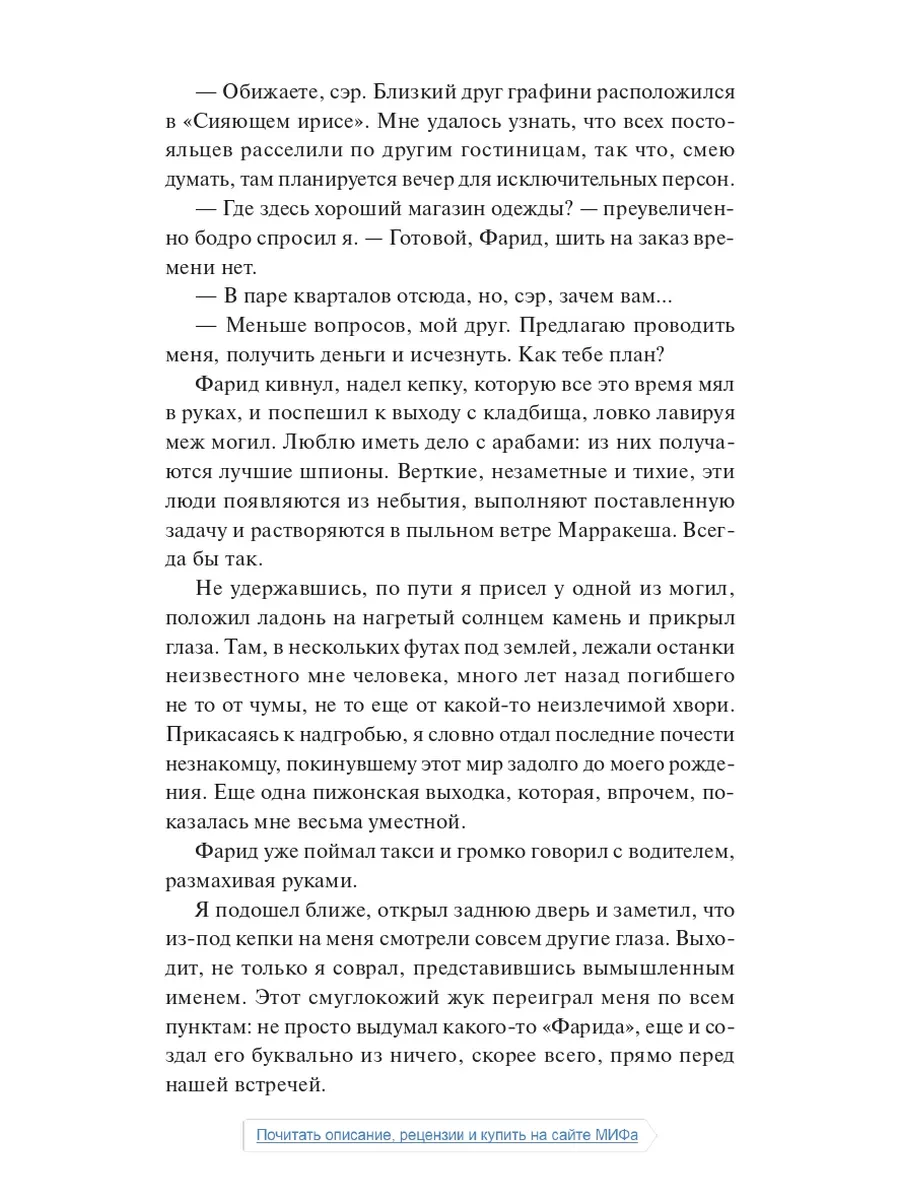 — Обижаете, сэр. Близкий друг графини расположился в «Сияющем ирисе». Мне удалось узнать, что всех постояльцев расселили по другим гостиницам, так что, смею думать, там планируется вечер для исключительных персон.

— Где здесь хороший магазин одежды? — преувеличенно бодро спросил я. — Готовой, Фарид, шить на заказ времени нет.

— В паре кварталов отсюда, но, сэр, зачем вам...

— Меньше вопросов, мой друг. Предлагаю проводить меня, получить деньги и исчезнуть. Как тебе план?

Фарид кивнул, надел кепку, которую все это время мял в руках, и поспешил к выходу с кладбища, ловко лавируя меж могил. Люблю иметь дело с арабами: из них получаются лучшие шпионы. Верткие, незаметные и тихие, эти люди появляются из небытия, выполняют поставленную задачу и растворяются в пыльном ветре Марракеша. Всегда бы так.

Не удержавшись, по пути я присел у одной из могил, положил ладонь на нагретый солнцем камень и прикрыл глаза. Там, в нескольких футах под землей, лежали останки неизвестного мне человека, много лет назад погибшего не то от чумы, не то еще от какой-то неизлечимой хвори. Прикасаясь к надгробью, я словно отдал последние почести незнакомцу, покинувшему этот мир задолго до моего рождения. Еще одна пижонская выходка, которая, впрочем, показалась мне весьма уместной.

Фарид уже поймал такси и громко говорил с водителем, размахивая руками.

Я подошел ближе, открыл заднюю дверь и заметил, что из-под кепки на меня смотрели совсем другие глаза. Выходит, не только я соврал, представившись вымышленным именем. Этот смуглокожий жук переиграл меня по всем пунктам: не просто выдумал какого-то «Фарида», еще и создал его буквально из ничего, скорее всего, прямо перед нашей встречей.

Почитать описание, рецензии и купить на сайте МИФа